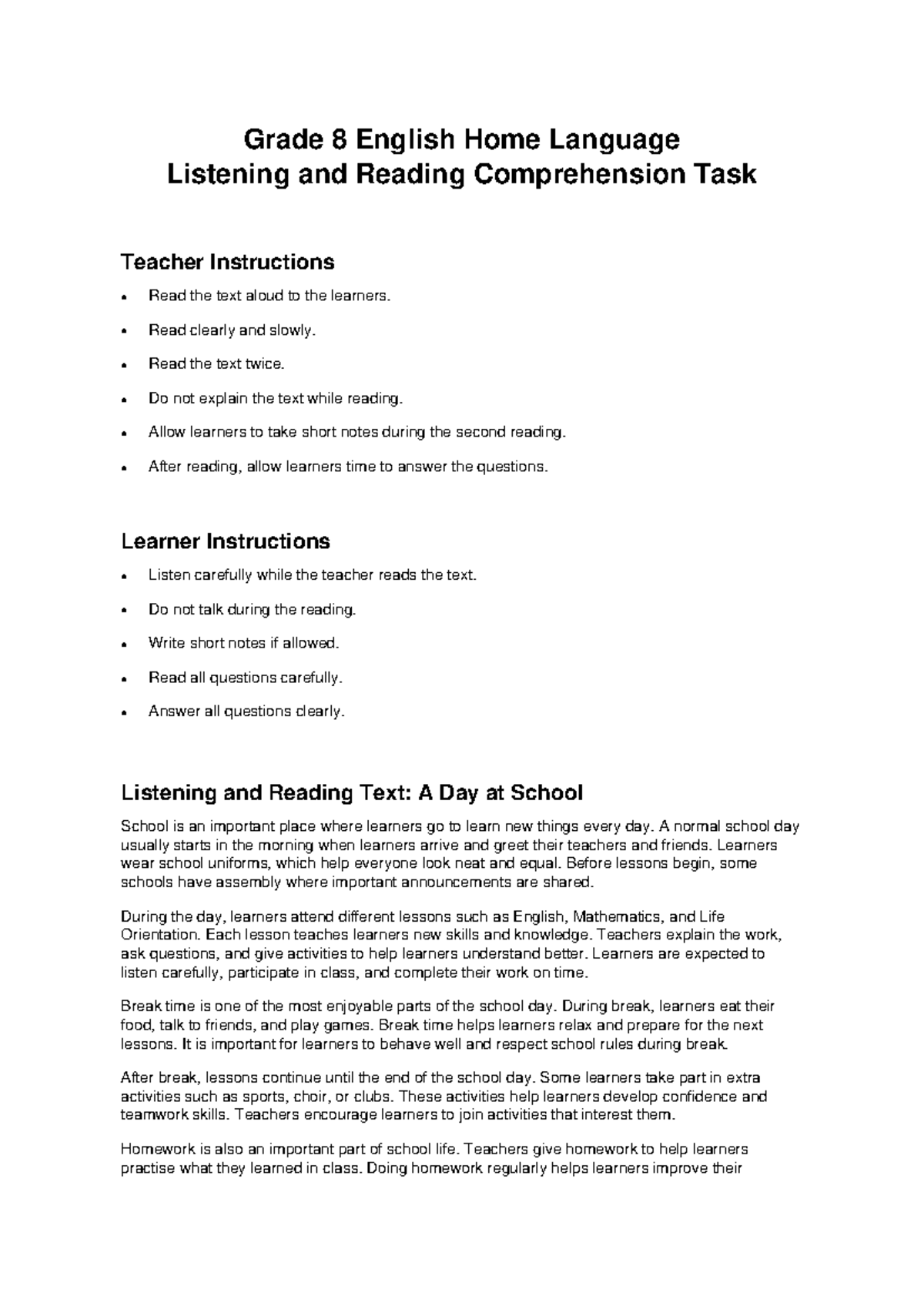 Grade 8 English Home Language
Listening and Reading Comprehension Task

Teacher Instructions

• Read the text aloud to the learners.
• Read clearly and slowly.
• Read the text twice.
• Do not explain the text while reading.
• Allow learners to take short notes during the second reading.
• After reading, allow learners time to answer the questions.

Learner Instructions

• Listen carefully while the teacher reads the text.
• Do not talk during the reading.
• Write short notes if allowed.
• Read all questions carefully.
• Answer all questions clearly.

Listening and Reading Text: A Day at School

School is an important place where learners go to learn new things every day. A normal school day usually starts in the morning when learners arrive and greet their teachers and friends. Learners wear school uniforms, which help everyone look neat and equal. Before lessons begin, some schools have assembly where important announcements are shared.

During the day, learners attend different lessons such as English, Mathematics, and Life Orientation. Each lesson teaches learners new skills and knowledge. Teachers explain the work, ask questions, and give activities to help learners understand better. Learners are expected to listen carefully, participate in class, and complete their work on time.

Break time is one of the most enjoyable parts of the school day. During break, learners eat their food, talk to friends, and play games. Break time helps learners relax and prepare for the next lessons. It is important for learners to behave well and respect school rules during break.

After break, lessons continue until the end of the school day. Some learners take part in extra activities such as sports, choir, or clubs. These activities help learners develop confidence and teamwork skills. Teachers encourage learners to join activities that interest them.

Homework is also an important part of school life. Teachers give homework to help learners practise what they learned in class. Doing homework regularly helps learners improve their